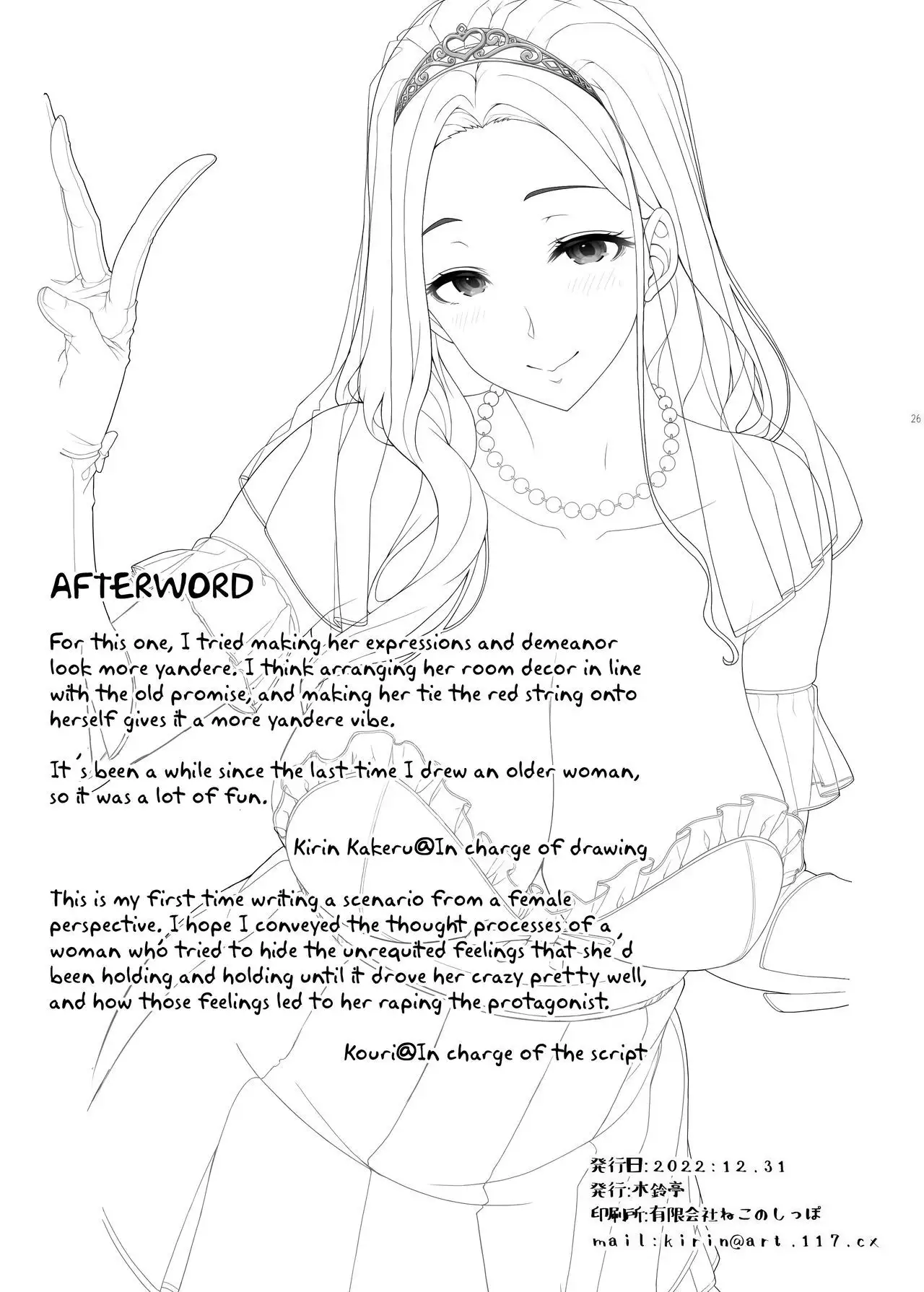 26

AFTERWORD

For this one, I tried making her expressions and demeanor look more yandere. I think arranging her room decor in line with the old promise, and making her tie the red string onto herself gives it a more yandere vibe.

It's been a while since the last time I drew an older woman, so it was a lot of fun.

Kirin Kakeru@In charge of drawing

This is my first time writing a scenario from a female perspective. I hope I conveyed the thought processes of a woman who tried to hide the unrequited feelings that she'd been holding and holding until it drove her crazy pretty well, and how those feelings led to her raping the protagonist.

Kouri@In charge of the script

発行日:2022:12.31
発行:木鈴亭
印刷所:有限会社ねこのしっぽ
mail:kirin@art.117.cx